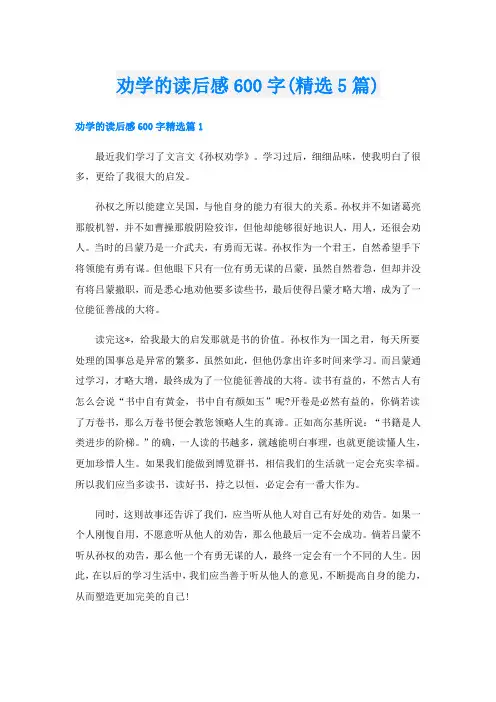 劝学的读后感600字(精选5篇)

劝学的读后感600字精选篇1

最近我们学习了文言文《孙权劝学》。学习过后，细细品味，使我明白了很多，更给了我很大的启发。

孙权之所以能建立吴国，与他自身的能力有很大的关系。孙权并不如诸葛亮那般机智，并不如曹操那般阴险狡诈，但他却能够很好地识人，用人，还很会劝人。当时的吕蒙乃是一介武夫，有勇而无谋。孙权作为一个君王，自然希望手下将领能有勇有谋。但他眼下只有一位有勇无谋的吕蒙，虽然自然着急，但却并没有将吕蒙撤职，而是悉心地劝他要多读些书，最后使得吕蒙才略大增，成为了一位能征善战的大将。

读完这*，给我最大的启发那就是书的价值。孙权作为一国之君，每天所要处理的国事总是异常的繁多，虽然如此，但他仍拿出许多时间来学习。而吕蒙通过学习，才略大增，最终成为了一位能征善战的大将。读书有益的，不然古人有怎么会说“书中自有黄金，书中自有颜如玉”呢?开卷是必然有益的，你倘若读了万卷书，那么万卷书便会教您领略人生的真谛。正如高尔基所说：“书籍是人类进步的阶梯。”的确，一人读的书越多，就越能明白事理，也就更能读懂人生，更加珍惜人生。如果我们能做到博览群书，相信我们的生活就一定会充实幸福。所以我们应当多读书，读好书，持之以恒，必定会有一番大作为。

同时，这则故事还告诉了我们，应当听从他人对自己有好处的劝告。如果一个人刚愎自用，不愿意听从他人的劝告，那么他最后一定不会成功。倘若吕蒙不听从孙权的劝告，那么他一个有勇无谋的人，最终一定会有一个不同的人生。因此，在以后的学习生活中，我们应当善于听从他人的意见，不断提高自身的能力，从而塑造更加完美的自己!